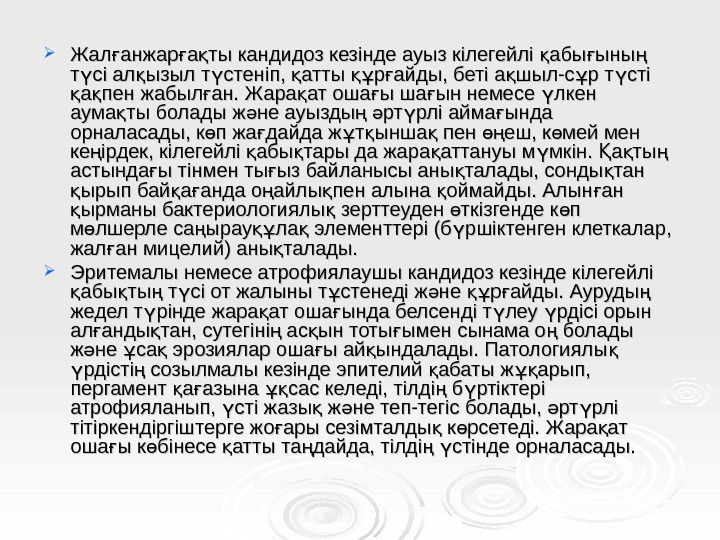 Жалғанжарғақты кандидоз кезінде ауыз кілегейлі қабығының түсі алқызыл түстеніп, қатты құрғайды, беті ақшыл-сұр түсті қақпен жабылған. Жарақат ошағы шағын немесе үлкен аумақты болады және ауыздың әртүрлі аймағында орналасады, көп жағдайда жұтқыншақ пен өңеш, көмей мен кеңірдек, кілегейлі қабықтары да жарақаттануы мүмкін. Қақтың астындағы тінмен тығыз байланысы анықталады, сондықтан қырып байқағанда оңайлықпен алына қоймайды. Алынған қырманы бактериологиялық зерттеуден өткізгенде көп мөлшерле саңырауқұлақ элементтері (бүршіктенген клеткалар, жалған мицелий) анықталады.

Эритемалы немесе атрофиялаушы кандидоз кезінде кілегейлі қабықтың түсі от жалыны тұстенеді және құрғайды. Аурудың жедел түрінде жарақат ошағында белсенді түлеу үрдісі орын алғандықтан, сутегінің асқын тотығымен сынама оң болады және ұсақ эрозиялар ошағы айқындалады. Патологиялық үрдістің созылмалы кезінде эпителий қабаты жұқарып, пергамент қағазына ұқсас келеді, тілдің бүртіктері атрофияланып, үсті жазық және теп-тегіс болады, әртүрлі тітіркендіргіштерге жоғары сезімталдық көрсетеді. Жарақат ошағы көбінесе қатты таңдайда, тілдің үстінде орналасады.